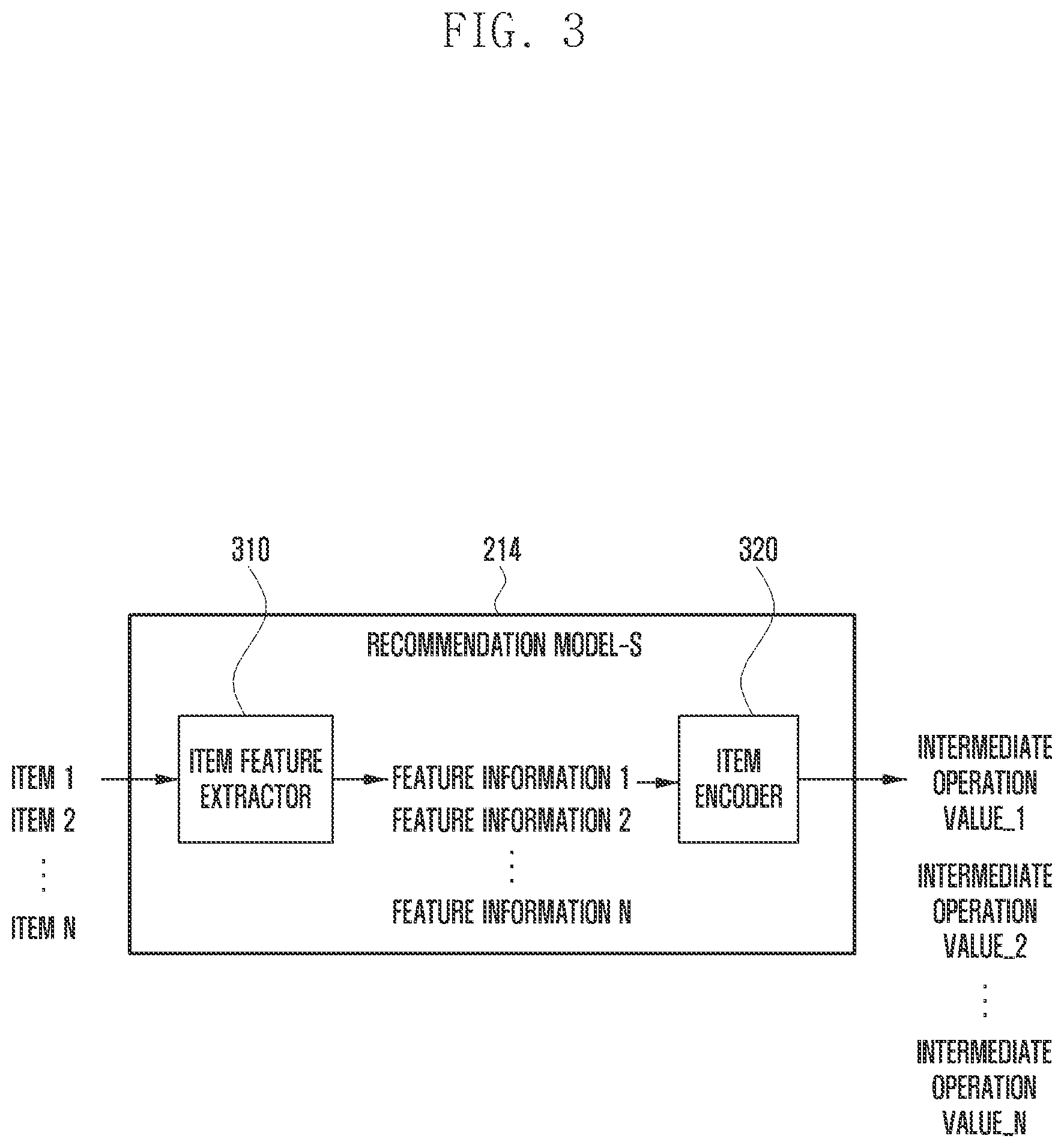 FIG. 3

310

214

320

RECOMMENDATION MODEL-S

ITEM 1
ITEM 2
⋮
ITEM N

ITEM FEATURE EXTRACTOR

FEATURE INFORMATION 1
FEATURE INFORMATION 2
⋮
FEATURE INFORMATION N

ITEM ENCODER

INTERMEDIATE OPERATION VALUE_1

INTERMEDIATE OPERATION VALUE_2

⋮

INTERMEDIATE OPERATION VALUE_N